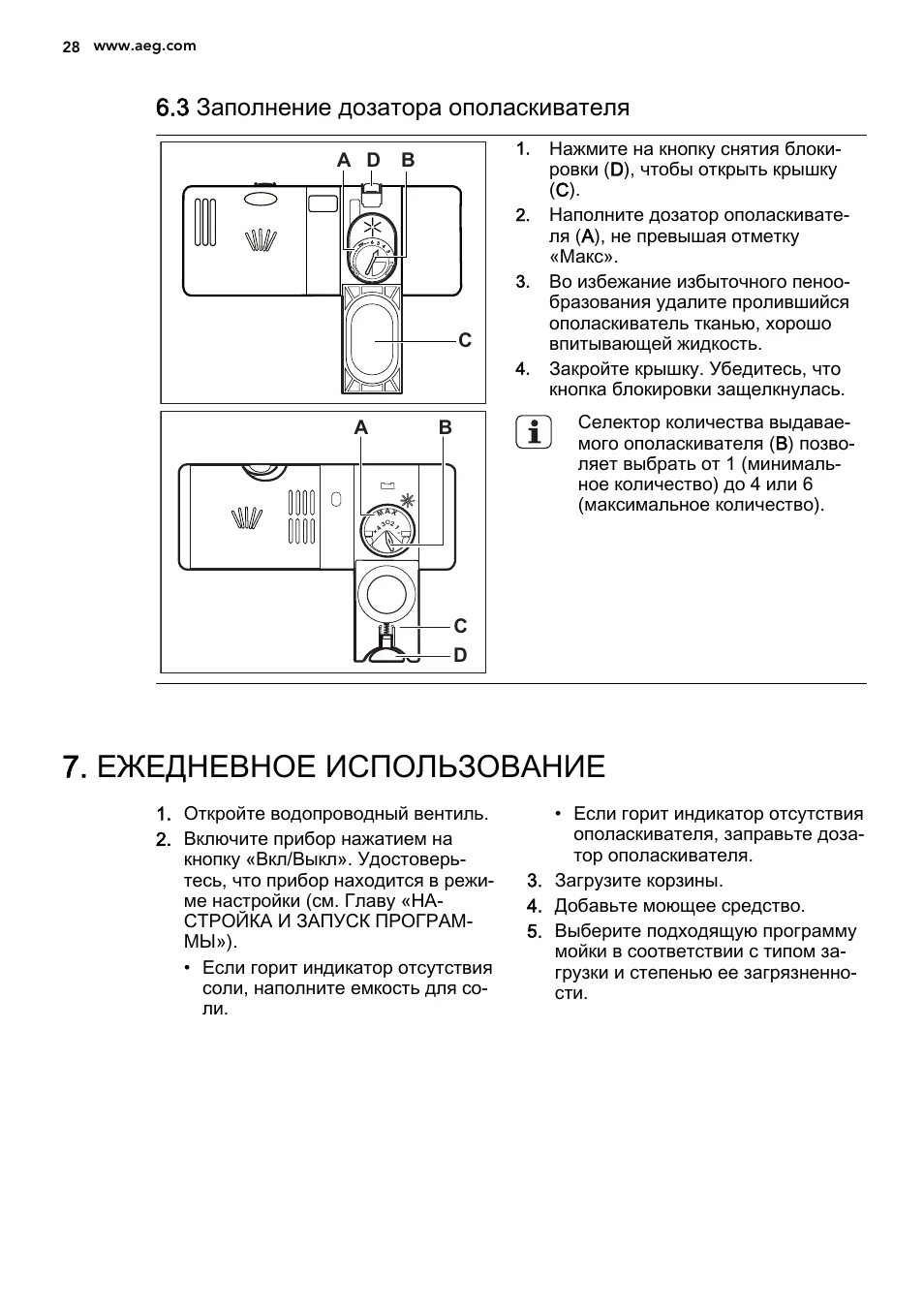 28 www.aeg.com

6.3 Заполнение дозатора ополаскивателя

A D B

C

A B

MAX

C

D

1. Нажмите на кнопку снятия блокировки (D), чтобы открыть крышку (C).

2. Наполните дозатор ополаскивателя (A), не превышая отметку «Макс».

3. Во избежание избыточного пенообразования удалите пролившийся ополаскиватель тканью, хорошо впитывающей жидкость.

4. Закройте крышку. Убедитесь, что кнопка блокировки защелкнулась.

Селектор количества выдаваемого ополаскивателя (B) позволяет выбрать от 1 (минимальное количество) до 4 или 6 (максимальное количество).

7. ЕЖЕДНЕВНОЕ ИСПОЛЬЗОВАНИЕ

1. Откройте водопроводный вентиль.

2. Включите прибор нажатием на кнопку «Вкл/Выкл». Удостоверьтесь, что прибор находится в режиме настройки (см. Главу «НАСТРОЙКА И ЗАПУСК ПРОГРАММЫ»).

• Если горит индикатор отсутствия соли, наполните емкость для соли.

• Если горит индикатор отсутствия ополаскивателя, заправьте дозатор ополаскивателя.

3. Загрузите корзины.

4. Добавьте моющее средство.

5. Выберите подходящую программу мойки в соответствии с типом загрузки и степенью ее загрязненности.